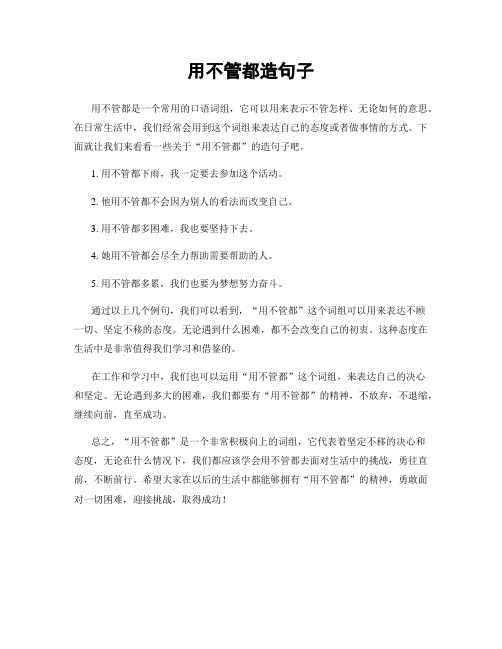 用不管都造句子

用不管都是一个常用的口语词组，它可以用来表示不管怎样、无论如何的意思。在日常生活中，我们经常会用到这个词组来表达自己的态度或者做事情的方式。下面就让我们来看看一些关于“用不管都”的造句子吧。

1. 用不管都下雨，我一定要去参加这个活动。

2. 他用不管都不会因为别人的看法而改变自己。

3. 用不管都多困难，我也要坚持下去。

4. 她用不管都会尽全力帮助需要帮助的人。

5. 用不管都多累，我们也要为梦想努力奋斗。

通过以上几个例句，我们可以看到，“用不管都”这个词组可以用来表达不顾一切、坚定不移的态度。无论遇到什么困难，都不会改变自己的初衷。这种态度在生活中是非常值得我们学习和借鉴的。

在工作和学习中，我们也可以运用“用不管都”这个词组，来表达自己的决心和坚定。无论遇到多大的困难，我们都要有“用不管都”的精神，不放弃，不退缩，继续向前，直至成功。

总之，“用不管都”是一个非常积极向上的词组，它代表着坚定不移的决心和态度，无论在什么情况下，我们都应该学会用不管都去面对生活中的挑战，勇往直前，不断前行。希望大家在以后的生活中都能够拥有“用不管都”的精神，勇敢面对一切困难，迎接挑战，取得成功！